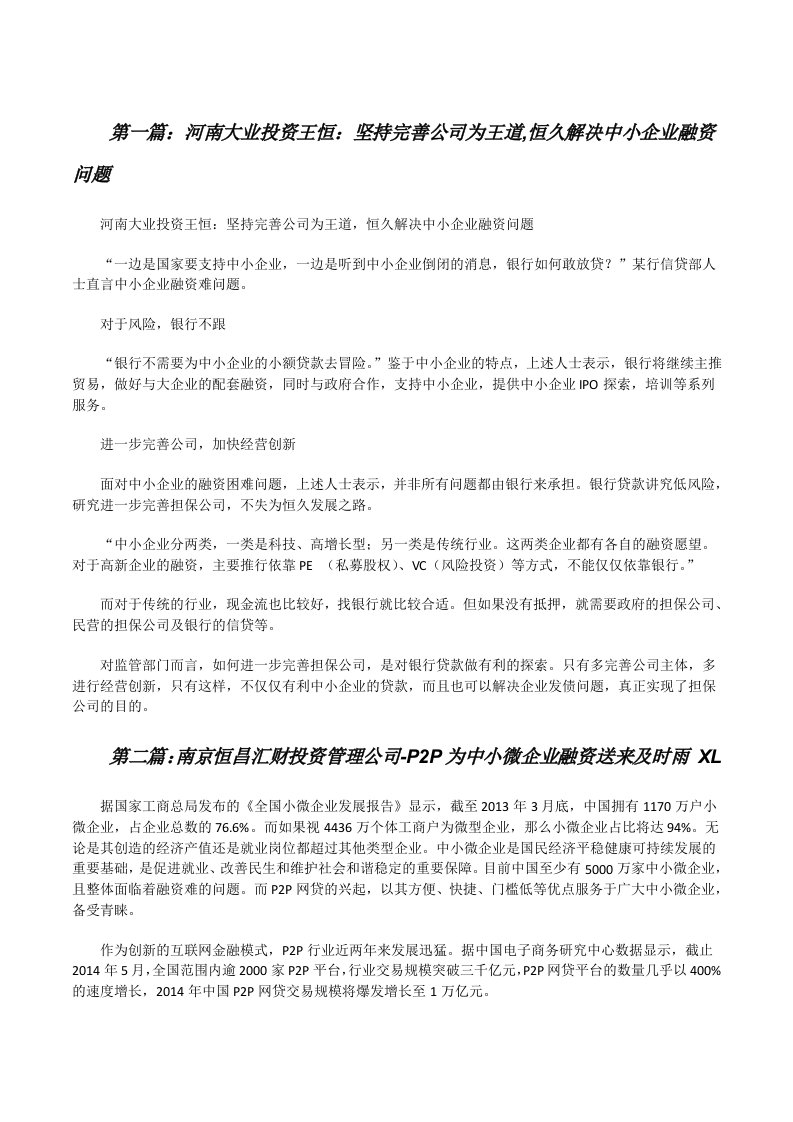 第一篇：河南大业投资王恒：坚持完善公司为王道,恒久解决中小企业融资问题

河南大业投资王恒：坚持完善公司为王道，恒久解决中小企业融资问题

“一边是国家要支持中小企业，一边是听到中小企业倒闭的消息，银行如何敢放贷？”某行信贷部人士直言中小企业融资难问题。

对于风险，银行不跟

“银行不需要为中小企业的小额贷款去冒险。”鉴于中小企业的特点，上述人士表示，银行将继续主推贸易，做好与大企业的配套融资，同时与政府合作，支持中小企业，提供中小企业IPO探索，培训等系列服务。

进一步完善公司，加快经营创新

面对中小企业的融资困难问题，上述人士表示，并非所有问题都由银行来承担。银行贷款讲究低风险，研究进一步完善担保公司，不失为恒久发展之路。

“中小企业分两类，一类是科技、高增长型；另一类是传统行业。这两类企业都有各自的融资愿望。对于高新企业的融资，主要推行依靠PE （私募股权）、VC（风险投资）等方式，不能仅仅依靠银行。”

而对于传统的行业，现金流也比较好，找银行就比较合适。但如果没有抵押，就需要政府的担保公司、民营的担保公司及银行的信贷等。

对监管部门而言，如何进一步完善担保公司，是对银行贷款做有利的探索。只有多完善公司主体，多进行经营创新，只有这样，不仅仅有利中小企业的贷款，而且也可以解决企业发债问题，真正实现了担保公司的目的。

第二篇：南京恒昌汇财投资管理公司-P2P为中小微企业融资送来及时雨 XL

据国家工商总局发布的《全国小微企业发展报告》显示，截至2013年3月底，中国拥有1170万户小微企业，占企业总数的76.6%。而如果视4436万个体工商户为微型企业，那么小微企业占比将达94%。无论是其创造的经济产值还是就业岗位都超过其他类型企业。中小微企业是国民经济平稳健康可持续发展的重要基础，是促进就业、改善民生和维护社会和谐稳定的重要保障。目前中国至少有5000万家中小微企业，且整体面临着融资难的问题。而P2P网贷的兴起，以其方便、快捷、门槛低等优点服务于广大中小微企业，备受青睐。

作为创新的互联网金融模式，P2P行业近两年来发展迅猛。据中国电子商务研究中心数据显示，截止2014年5月，全国范围内逾2000家P2P平台，行业交易规模突破三千亿元，P2P网贷平台的数量几乎以400%的速度增长，2014年中国P2P网贷交易规模将爆发增长至1万亿元。